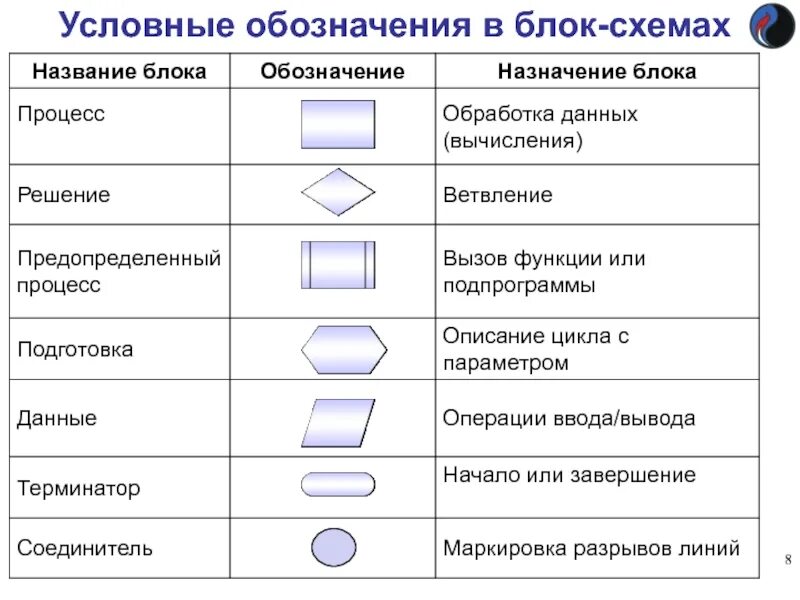 Условные обозначения в блок-схемах

| Название блока | Обозначение | Назначение блока |
|---|---|---|
| Процесс | | Обработка данных (вычисления) |
| Решение | | Ветвление |
| Предопределенный процесс | | Вызов функции или подпрограммы |
| Подготовка | | Описание цикла с параметром |
| Данные | | Операции ввода/вывода |
| Терминатор | | Начало или завершение |
| Соединитель | | Маркировка разрывов линий |

8